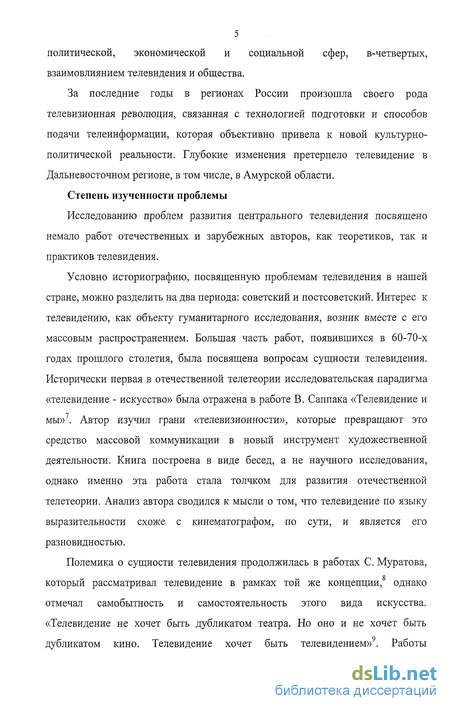 5

политической, экономической и социальной сфер, в-четвертых, взаимовлиянием телевидения и общества.

За последние годы в регионах России произошла своего рода телевизионная революция, связанная с технологией подготовки и способов подачи телеинформации, которая объективно привела к новой культурно-политической реальности. Глубокие изменения претерпело телевидение в Дальневосточном регионе, в том числе, в Амурской области.

Степень изученности проблемы

Исследованию проблем развития центрального телевидения посвящено немало работ отечественных и зарубежных авторов, как теоретиков, так и практиков телевидения.

Условно историографию, посвященную проблемам телевидения в нашей стране, можно разделить на два периода: советский и постсоветский. Интерес к телевидению, как объекту гуманитарного исследования, возник вместе с его массовым распространением. Большая часть работ, появившихся в 60-70-х годах прошлого столетия, была посвящена вопросам сущности телевидения. Исторически первая в отечественной телетеории исследовательская парадигма «телевидение - искусство» была отражена в работе В. Саппака «Телевидение и мы»$^7$. Автор изучил грани «телевизионности», которые превращают это средство массовой коммуникации в новый инструмент художественной деятельности. Книга построена в виде бесед, а не научного исследования, однако именно эта работа стала толчком для развития отечественной телетеории. Анализ автора сводился к мысли о том, что телевидение по языку выразительности схоже с кинематографом, по сути, и является его разновидностью.

Полемика о сущности телевидения продолжилась в работах С. Муратова, который рассматривал телевидение в рамках той же концепции,$^8$ однако отмечал самобытность и самостоятельность этого вида искусства. «Телевидение не хочет быть дубликатом театра. Но оно и не хочет быть дубликатом кино. Телевидение хочет быть телевидением»$^9$. Работы

dsLib.net
библиотека диссертаций